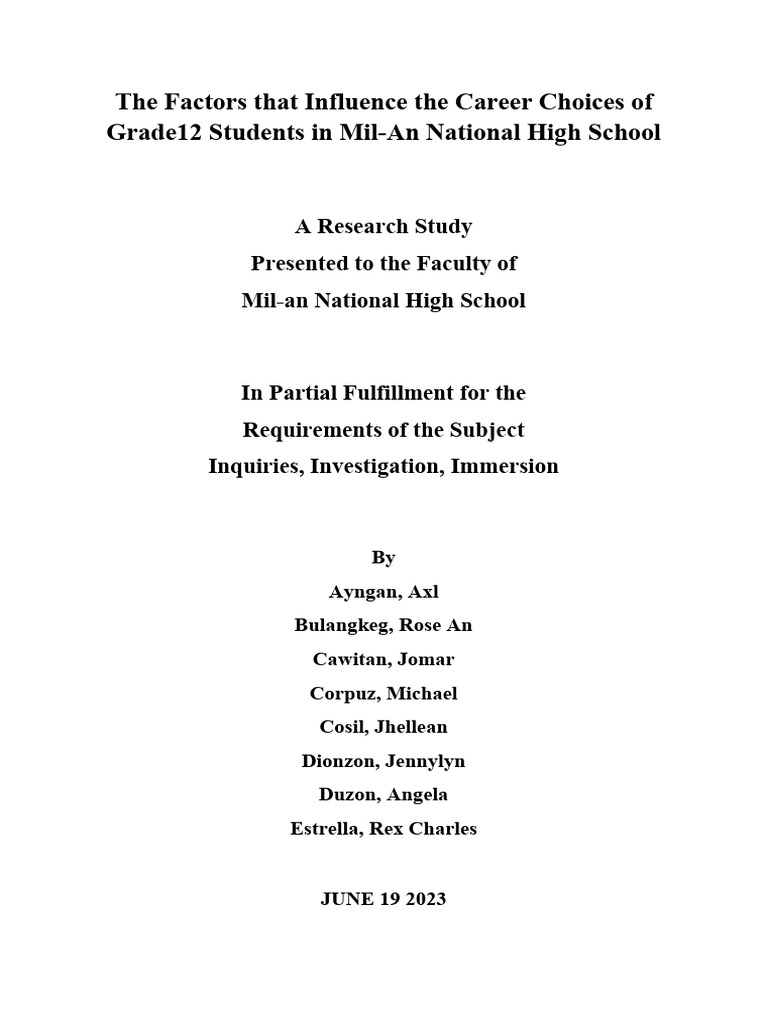 The Factors that Influence the Career Choices of Grade12 Students in Mil-An National High School

A Research Study
Presented to the Faculty of
Mil-an National High School

In Partial Fulfillment for the
Requirements of the Subject
Inquiries, Investigation, Immersion

By
Ayngan, Axl
Bulangkeg, Rose An
Cawitan, Jomar
Corpuz, Michael
Cosil, Jhellean
Dionzon, Jennylyn
Duzon, Angela
Estrella, Rex Charles

JUNE 19 2023